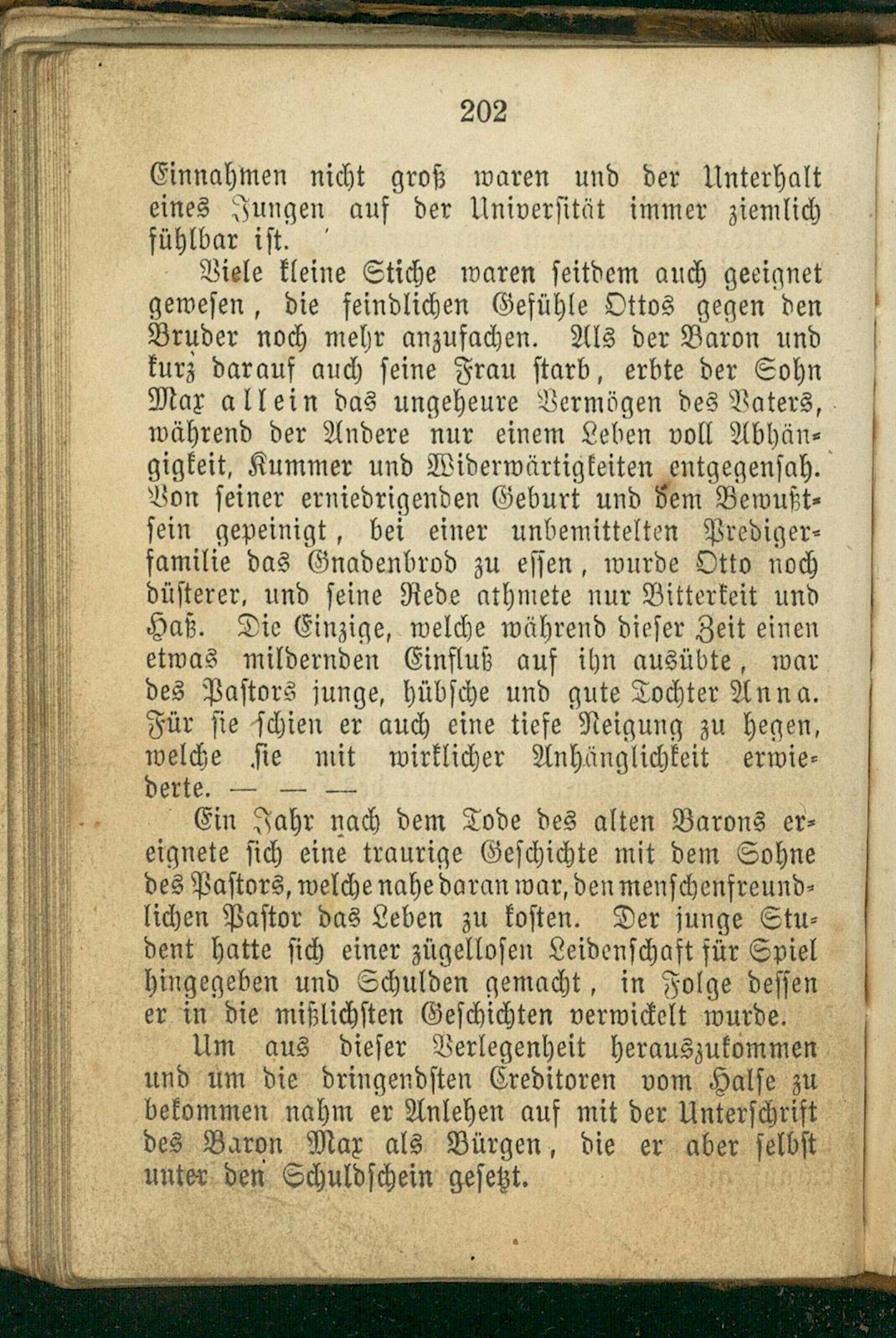 202

Einnahmen nicht groß waren und der Unterhalt eines Jungen auf der Universität immer ziemlich fühlbar ist.

Viele kleine Stiche waren seitdem auch geeignet gewesen, die feindlichen Gefühle Ottos gegen den Bruder noch mehr anzufachen. Als der Baron und kurz darauf auch seine Frau starb, erbte der Sohn Max allein das ungeheure Vermögen des Vaters, während der Andere nur einem Leben voll Abhängigkeit, Kummer und Widerwärtigkeiten entgegensah. Von seiner erniedrigenden Geburt und dem Bewußtsein gepeinigt, bei einer unbemittelten Predigerfamilie das Gnadenbrod zu essen, wurde Otto noch düsterer, und seine Rede athmete nur Bitterkeit und Haß. Die Einzige, welche während dieser Zeit einen etwas mildernden Einfluß auf ihn ausübte, war des Pastors junge, hübsche und gute Tochter Anna. Für sie schien er auch eine tiefe Neigung zu hegen, welche sie mit wirklicher Anhänglichkeit erwiederte. — — —

Ein Jahr nach dem Tode des alten Barons ereignete sich eine traurige Geschichte mit dem Sohne des Pastors, welche nahe daran war, den menschenfreundlichen Pastor das Leben zu kosten. Der junge Student hatte sich einer zügellosen Leidenschaft für Spiel hingegeben und Schulden gemacht, in Folge dessen er in die mißlichsten Geschichten verwickelt wurde.

Um aus dieser Verlegenheit herauszukommen und um die dringendsten Creditoren vom Halse zu bekommen nahm er Anlehen auf mit der Unterschrift des Baron Max als Bürgen, die er aber selbst unter den Schuldschein gesetzt.